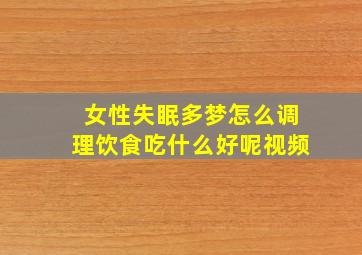 女性失眠多梦怎么调理饮食吃什么好呢视频